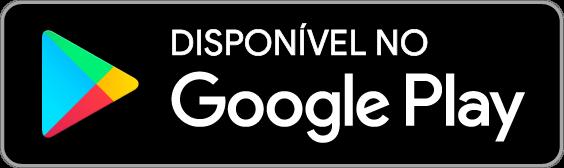 DISPONÍVEL NO
Google Play